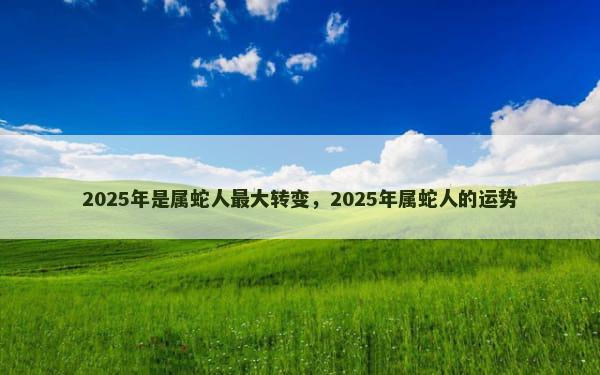 2025年是属蛇人最大转变，2025年属蛇人的运势